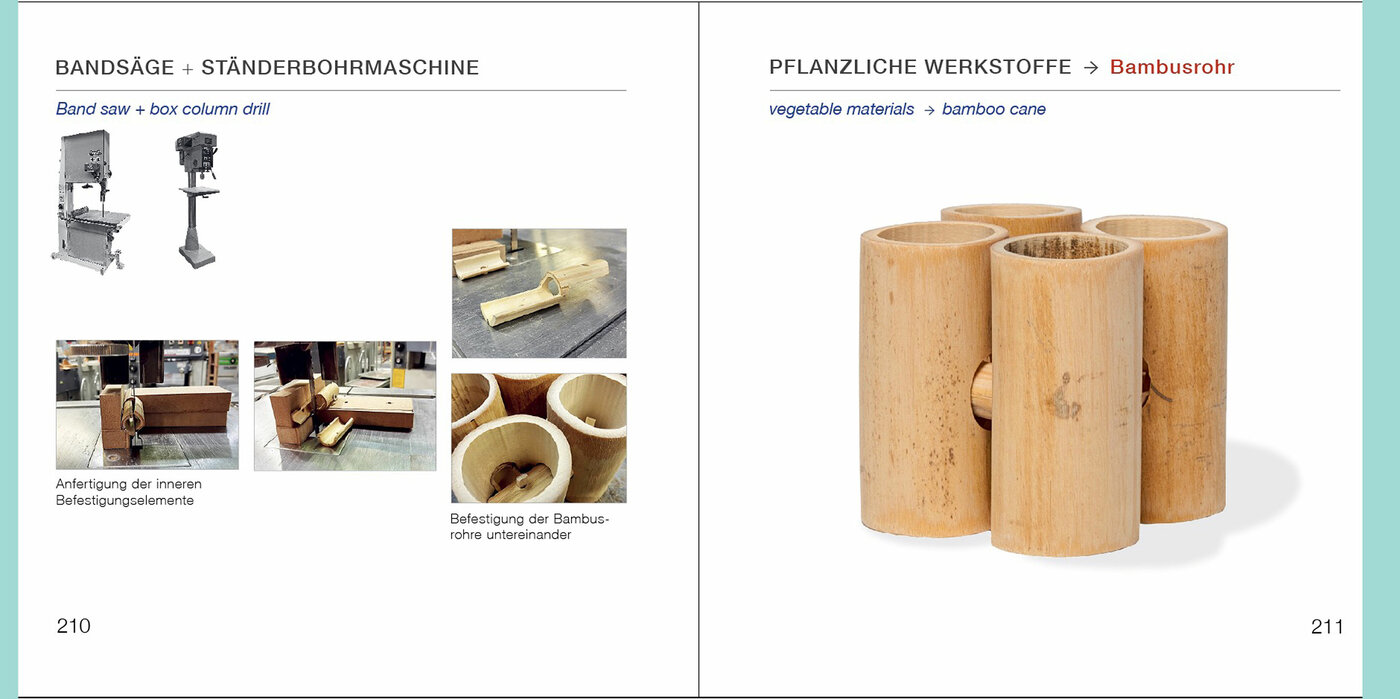 BANDSÄGE + STÄNDERBOHRMASCHINE

Band saw + box column drill

Anfertigung der inneren Befestigungselemente

Befestigung der Bambusrohre untereinander

210

PFLANZLICHE WERKSTOFFE → Bambusrohr

vegetable materials → bamboo cane

211